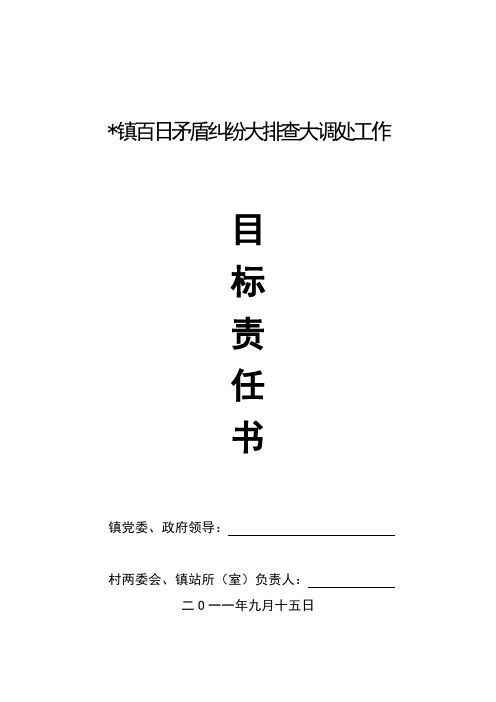 *镇百日矛盾纠纷大排查大调处工作

目
标
责
任
书

镇党委、政府领导：

村两委会、镇站所（室）负责人：

二０一一年九月十五日